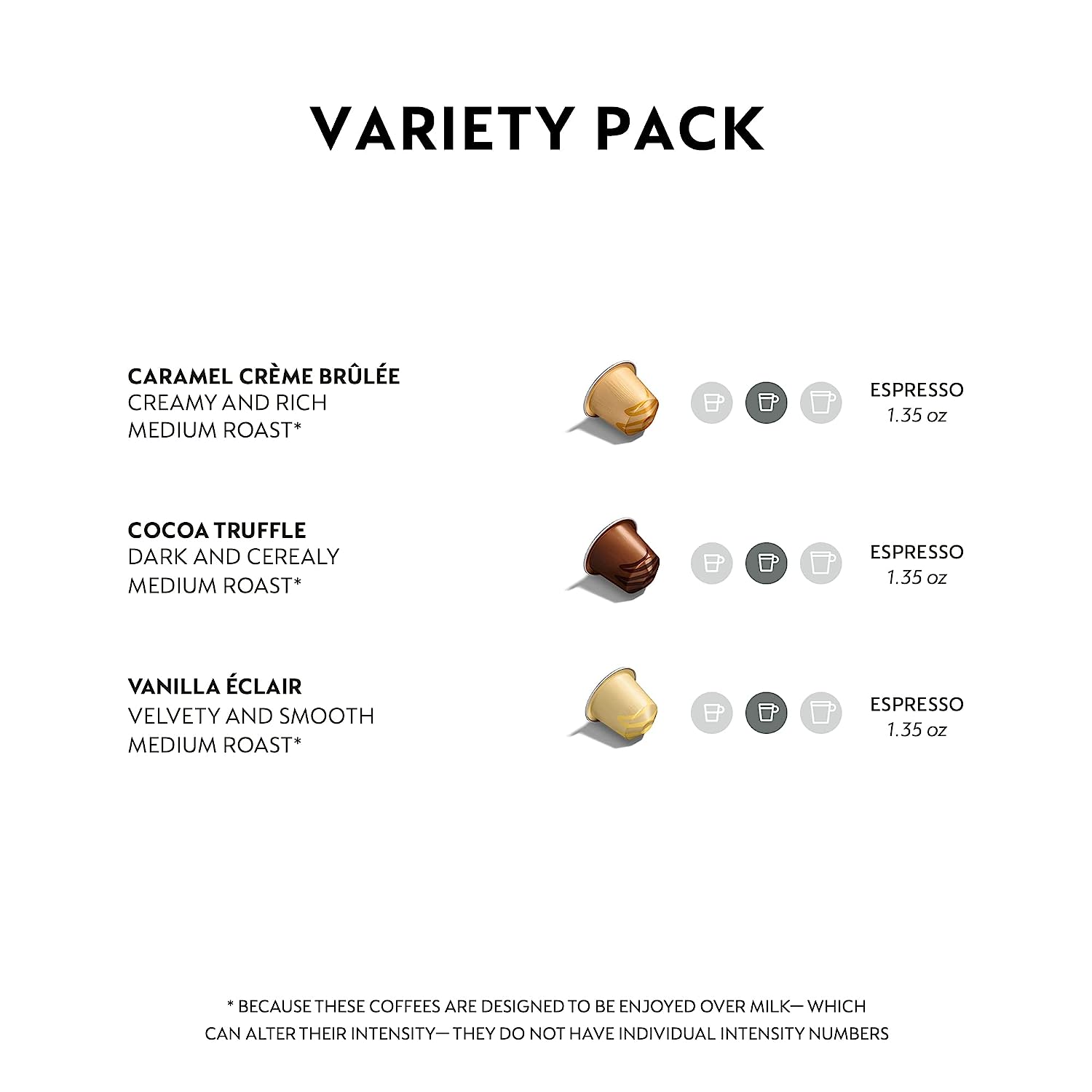 VARIETY PACK

CARAMEL CRÈME BRÛLÉE
CREAMY AND RICH
MEDIUM ROAST*

ESPRESSO
1.35 oz

COCOA TRUFFLE
DARK AND CEREALY
MEDIUM ROAST*

ESPRESSO
1.35 oz

VANILLA ÉCLAIR
VELVETY AND SMOOTH
MEDIUM ROAST*

ESPRESSO
1.35 oz

* BECAUSE THESE COFFEES ARE DESIGNED TO BE ENJOYED OVER MILK— WHICH CAN ALTER THEIR INTENSITY— THEY DO NOT HAVE INDIVIDUAL INTENSITY NUMBERS